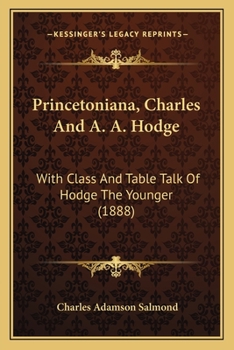 —KESSINGER'S LEGACY REPRINTS—

Princetoniana, Charles And A. A. Hodge

With Class And Table Talk Of Hodge The Younger (1888)

Charles Adamson Salmond